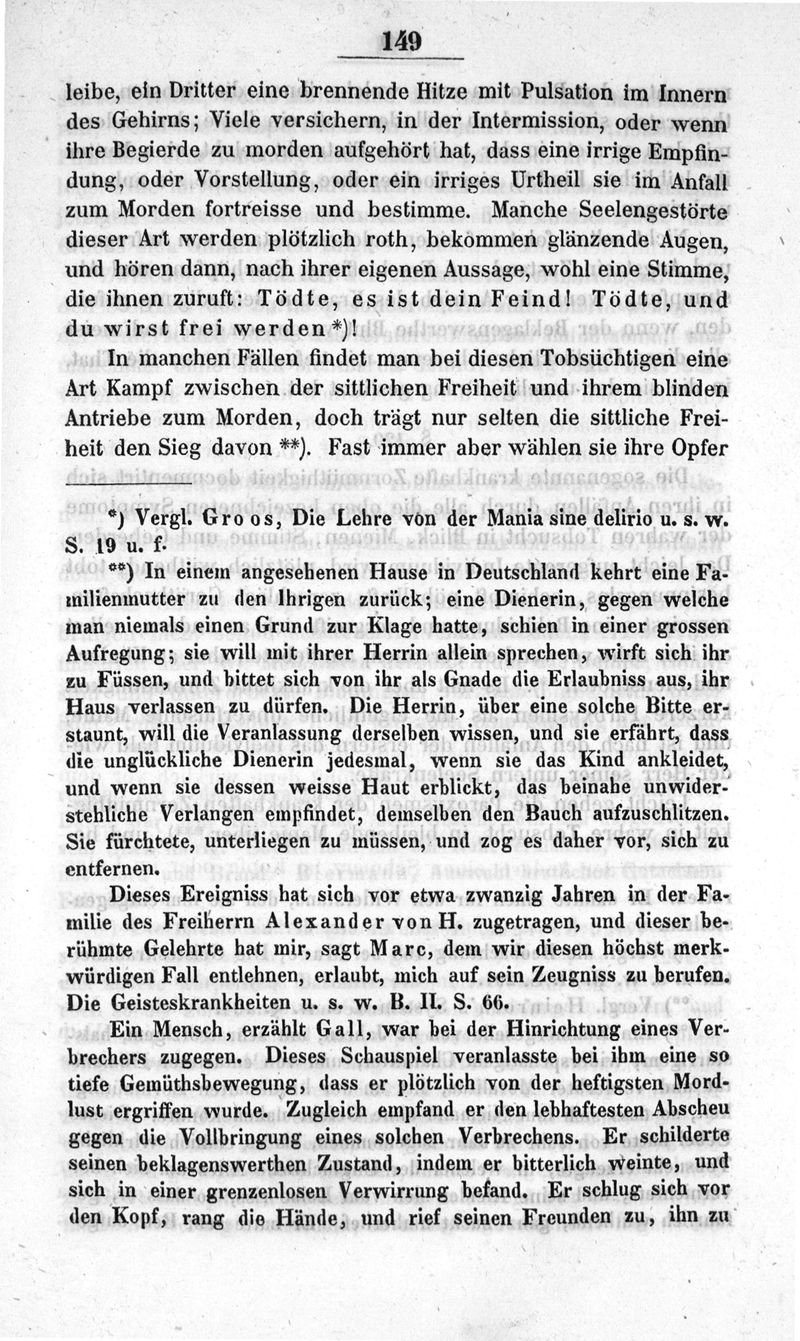 149

leibe, ein Dritter eine brennende Hitze mit Pulsation im Innern des Gehirns; Viele versichern, in der Intermission, oder wenn ihre Begierde zu morden aufgehört hat, dass eine irrige Empfindung, oder Vorstellung, oder ein irriges Urtheil sie im Anfall zum Morden fortreisse und bestimme. Manche Seelengestörte dieser Art werden plötzlich roth, bekommen glänzende Augen, und hören dann, nach ihrer eigenen Aussage, wohl eine Stimme, die ihnen zuruft: Tödte, es ist dein Feind! Tödte, und du wirst frei werden *)!

In manchen Fällen findet man bei diesen Tobsüchtigen eine Art Kampf zwischen der sittlichen Freiheit und ihrem blinden Antriebe zum Morden, doch trägt nur selten die sittliche Freiheit den Sieg davon **). Fast immer aber wählen sie ihre Opfer

*) Vergl. Groos, Die Lehre von der Mania sine delirio u. s. w. S. 19 u. f.

**) In einem angesehenen Hause in Deutschland kehrt eine Familienmutter zu den Ihrigen zurück; eine Dienerin, gegen welche man niemals einen Grund zur Klage hatte, schien in einer grossen Aufregung; sie will mit ihrer Herrin allein sprechen, wirft sich ihr zu Füssen, und bittet sich von ihr als Gnade die Erlaubniss aus, ihr Haus verlassen zu dürfen. Die Herrin, über eine solche Bitte erstaunt, will die Veranlassung derselben wissen, und sie erfährt, dass die unglückliche Dienerin jedesmal, wenn sie das Kind ankleidet, und wenn sie dessen weisse Haut erblickt, das beinahe unwiderstehliche Verlangen empfindet, demselben den Bauch aufzuschlitzen. Sie fürchtete, unterliegen zu müssen, und zog es daher vor, sich zu entfernen.

Dieses Ereigniss hat sich vor etwa zwanzig Jahren in der Familie des Freiherrn Alexander von H. zugetragen, und dieser berühmte Gelehrte hat mir, sagt Marc, dem wir diesen höchst merkwürdigen Fall entlehnen, erlaubt, mich auf sein Zeugniss zu berufen. Die Geisteskrankheiten u. s. w. B. II. S. 66.

Ein Mensch, erzählt Gall, war bei der Hinrichtung eines Verbrechers zugegen. Dieses Schauspiel veranlasste bei ihm eine so tiefe Gemüthsbewegung, dass er plötzlich von der heftigsten Mordlust ergriffen wurde. Zugleich empfand er den lebhaftesten Abscheu gegen die Vollbringung eines solchen Verbrechens. Er schilderte seinen beklagenswerthen Zustand, indem er bitterlich weinte, und sich in einer grenzenlosen Verwirrung befand. Er schlug sich vor den Kopf, rang die Hände, und rief seinen Freunden zu, ihn zu